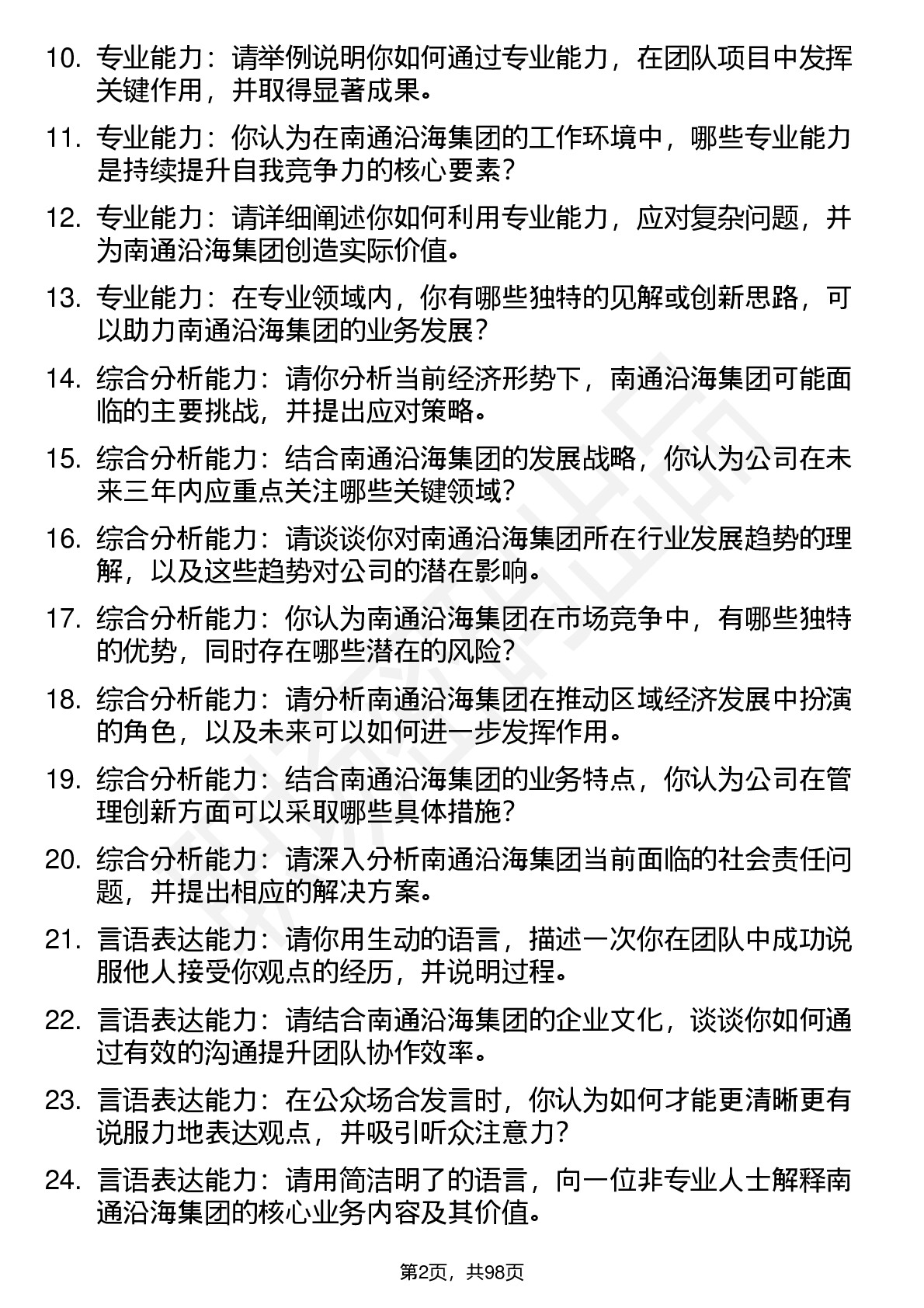 10. 专业能力：请举例说明你如何通过专业能力，在团队项目中发挥关键作用，并取得显著成果。

11. 专业能力：你认为在南通沿海集团的工作环境中，哪些专业能力是持续提升自我竞争力的核心要素？

12. 专业能力：请详细阐述你如何利用专业能力，应对复杂问题，并为南通沿海集团创造实际价值。

13. 专业能力：在专业领域内，你有哪些独特的见解或创新思路，可以助力南通沿海集团的业务发展？

14. 综合分析能力：请你分析当前经济形势下，南通沿海集团可能面临的主要挑战，并提出应对策略。

15. 综合分析能力：结合南通沿海集团的发展战略，你认为公司在未来三年内应重点关注哪些关键领域？

16. 综合分析能力：请谈谈你对南通沿海集团所在行业发展趋势的理解，以及这些趋势对公司的潜在影响。

17. 综合分析能力：你认为南通沿海集团在市场竞争中，有哪些独特的优势，同时存在哪些潜在的风险？

18. 综合分析能力：请分析南通沿海集团在推动区域经济发展中扮演的角色，以及未来可以如何进一步发挥作用。

19. 综合分析能力：结合南通沿海集团的业务特点，你认为公司在管理创新方面可以采取哪些具体措施？

20. 综合分析能力：请深入分析南通沿海集团当前面临的社会责任问题，并提出相应的解决方案。

21. 言语表达能力：请你用生动的语言，描述一次你在团队中成功说服他人接受你观点的经历，并说明过程。

22. 言语表达能力：请结合南通沿海集团的企业文化，谈谈你如何通过有效的沟通提升团队协作效率。

23. 言语表达能力：在公众场合发言时，你认为如何才能更清晰更有说服力地表达观点，并吸引听众注意力？

24. 言语表达能力：请用简洁明了的语言，向一位非专业人士解释南通沿海集团的核心业务内容及其价值。

第2页，共98页